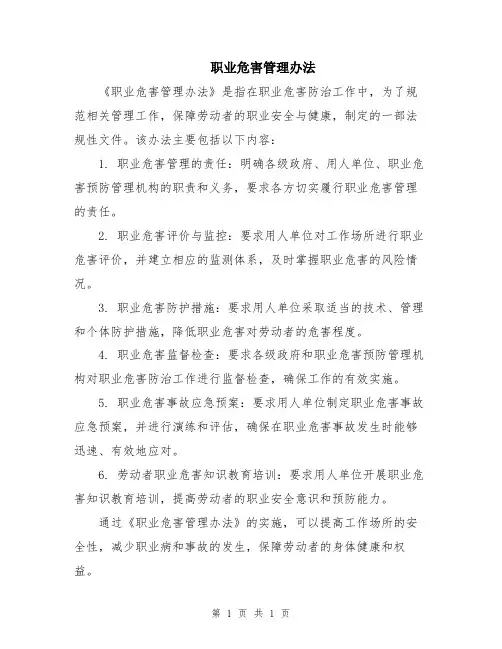 职业危害管理办法

《职业危害管理办法》是指在职业危害防治工作中，为了规范相关管理工作，保障劳动者的职业安全与健康，制定的一部法规性文件。该办法主要包括以下内容：

1. 职业危害管理的责任：明确各级政府、用人单位、职业危害预防管理机构的职责和义务，要求各方切实履行职业危害管理的责任。

2. 职业危害评价与监控：要求用人单位对工作场所进行职业危害评价，并建立相应的监测体系，及时掌握职业危害的风险情况。

3. 职业危害防护措施：要求用人单位采取适当的技术、管理和个体防护措施，降低职业危害对劳动者的危害程度。

4. 职业危害监督检查：要求各级政府和职业危害预防管理机构对职业危害防治工作进行监督检查，确保工作的有效实施。

5. 职业危害事故应急预案：要求用人单位制定职业危害事故应急预案，并进行演练和评估，确保在职业危害事故发生时能够迅速、有效地应对。

6. 劳动者职业危害知识教育培训：要求用人单位开展职业危害知识教育培训，提高劳动者的职业安全意识和预防能力。

通过《职业危害管理办法》的实施，可以提高工作场所的安全性，减少职业病和事故的发生，保障劳动者的身体健康和权益。

第 1 页 共 1 页